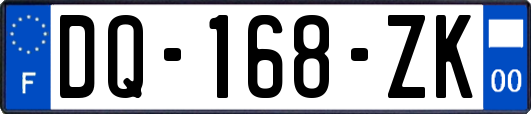 F
DQ-168-ZK
00